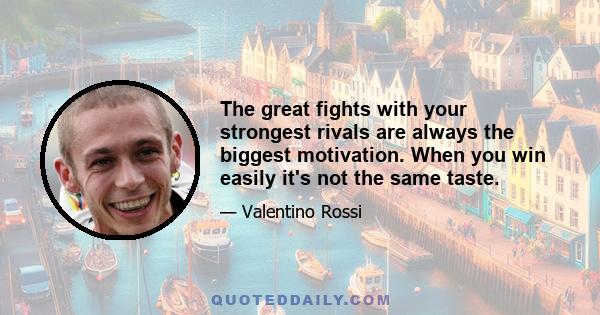 The great fights with your strongest rivals are always the biggest motivation. When you win easily it's not the same taste.

— Valentino Rossi

QUOTEDDAILY.COM